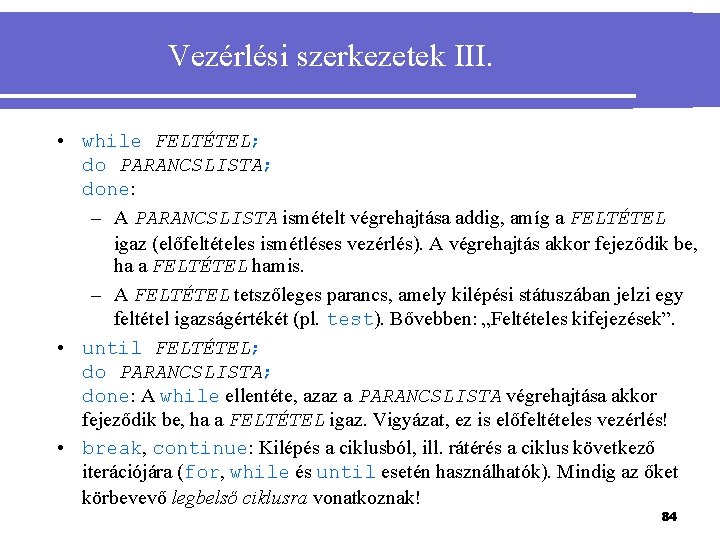 Vezérlési szerkezetek III.

• while FELTÉTEL;
do PARANCSLISTA;
done:

– A PARANCSLISTA ismételt végrehajtása addig, amíg a FELTÉTEL igaz (előfeltételes ismétléses vezérlés). A végrehajtás akkor fejeződik be, ha a FELTÉTEL hamis.

– A FELTÉTEL tetszőleges parancs, amely kilépési státuszában jelzi egy feltétel igazságértékét (pl. test). Bővebben: „Feltételes kifejezések”.

• until FELTÉTEL;
do PARANCSLISTA;
done: A while ellentéte, azaz a PARANCSLISTA végrehajtása akkor fejeződik be, ha a FELTÉTEL igaz. Vigyázat, ez is előfeltételes vezérlés!

• break, continue: Kilépés a ciklusból, ill. rátérés a ciklus következő iterációjára (for, while és until esetén használhatók). Mindig az őket körbevevő legbelső ciklusra vonatkoznak!

84